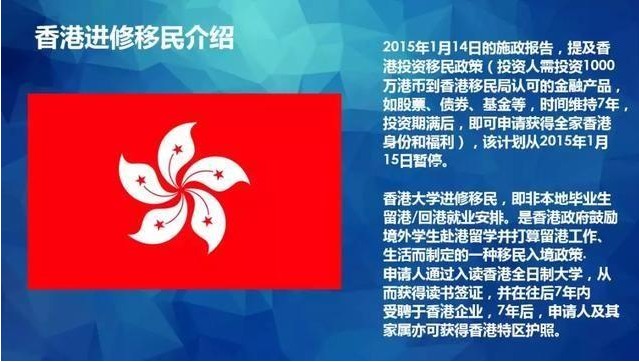 香港进修移民介绍

2015年1月14日的施政报告，提及香港投资移民政策（投资人需投资1000万港币到香港移民局认可的金融产品，如股票、债券、基金等，时间维持7年，投资期满后，即可申请获得全家香港身份和福利），该计划从2015年1月15日暂停。

香港大学进修移民，即非本地毕业生留港/回港就业安排。是香港政府鼓励境外学生赴港留学并打算留港工作、生活而制定的一种移民入境政策.
申请人通过入读香港全日制大学，从而获得读书签证，并在往后7年内受聘于香港企业，7年后，申请人及其家属亦可获得香港特区护照。